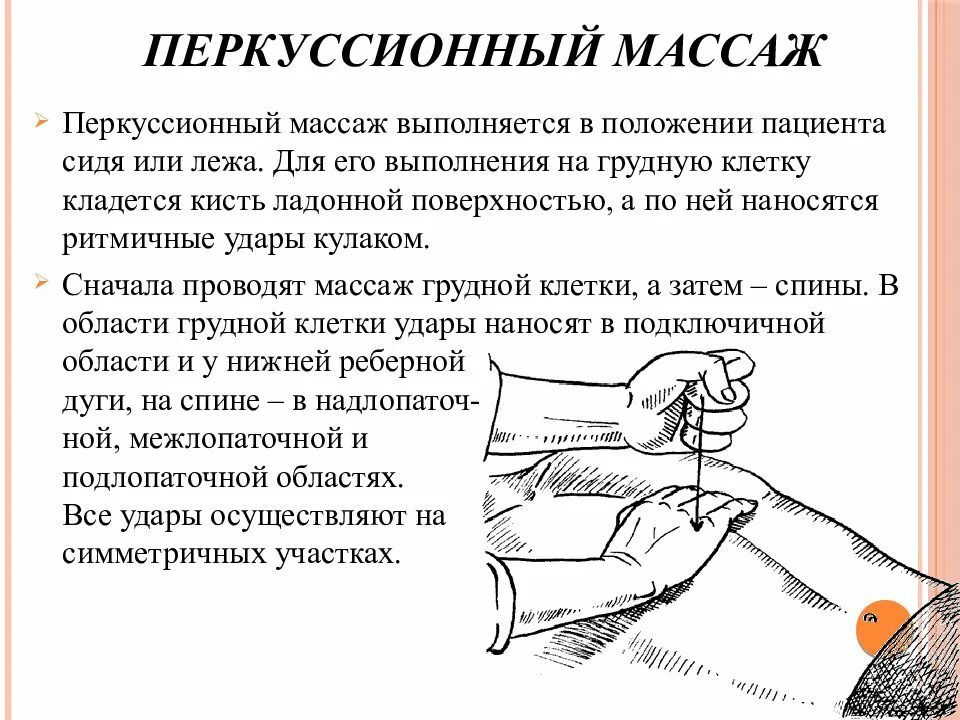 ПЕРКУССИОННЫЙ МАССАЖ

Перкуссионный массаж выполняется в положении пациента сидя или лежа. Для его выполнения на грудную клетку кладется кисть ладонной поверхностью, а по ней наносятся ритмичные удары кулаком.

Сначала проводят массаж грудной клетки, а затем – спины. В области грудной клетки удары наносят в подключичной области и у нижней реберной дуги, на спине – в надлопаточной, межлопаточной и подлопаточной областях. Все удары осуществляют на симметричных участках.